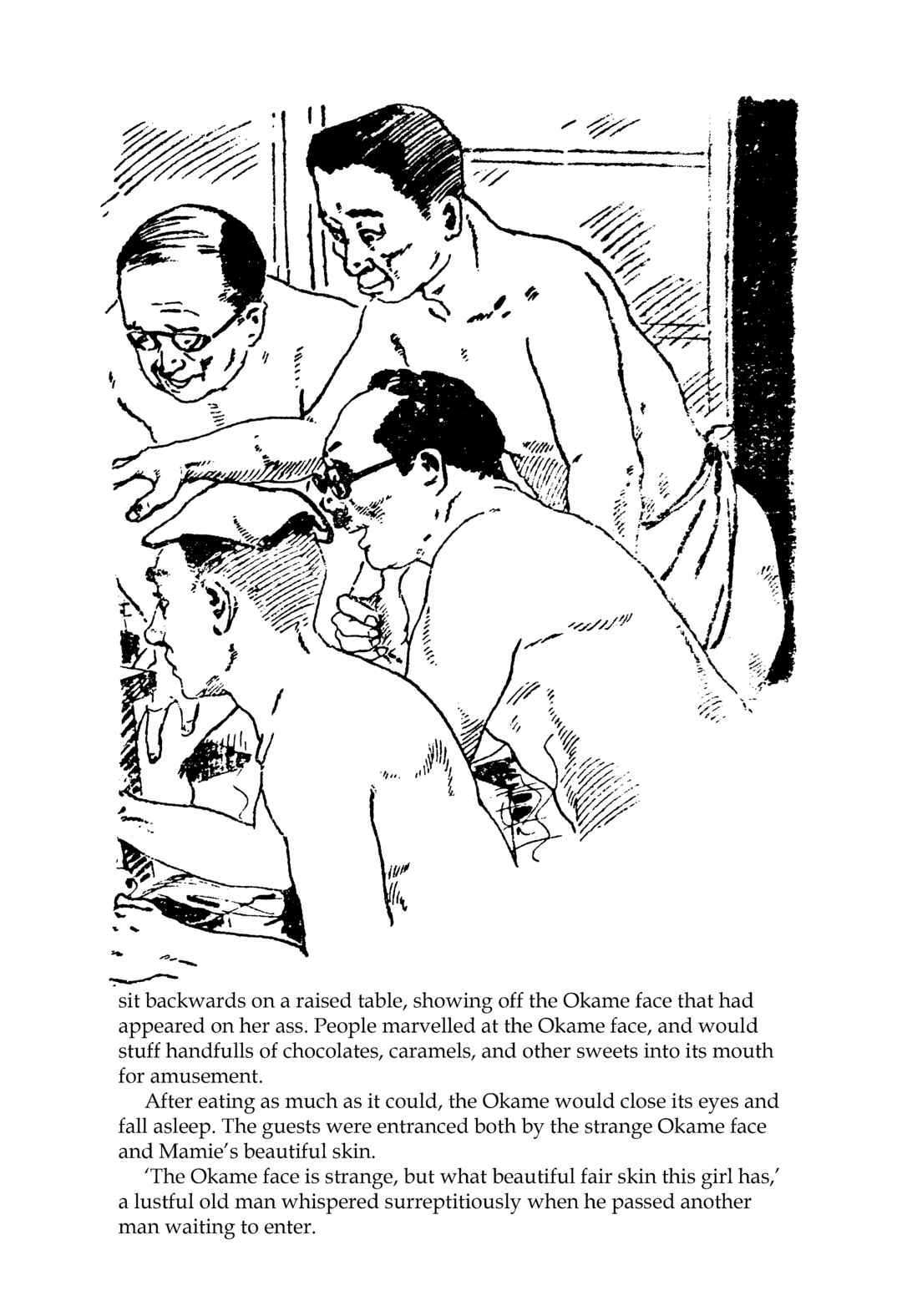 sit backwards on a raised table, showing off the Okame face that had appeared on her ass. People marvelled at the Okame face, and would stuff handfulls of chocolates, caramels, and other sweets into its mouth for amusement.

After eating as much as it could, the Okame would close its eyes and fall asleep. The guests were entranced both by the strange Okame face and Mamie's beautiful skin.

'The Okame face is strange, but what beautiful fair skin this girl has,' a lustful old man whispered surreptitiously when he passed another man waiting to enter.